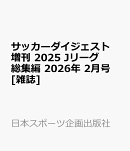 サッカーダイジェスト増刊 2025 Jリーグ総集編 2026年 2月号 [雑誌]

日本スポーツ企画出版社